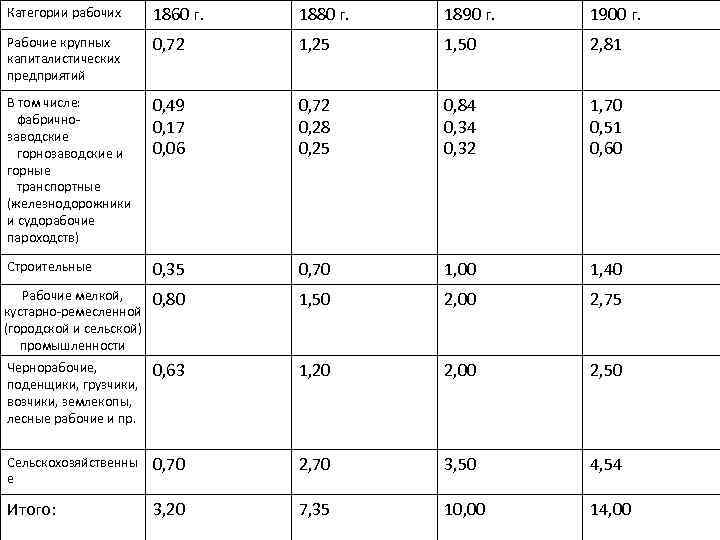 | Категории рабочих | 1860 г. | 1880 г. | 1890 г. | 1900 г. |
|---|---|---|---|---|
| Рабочие крупных капиталистических предприятий | 0,72 | 1,25 | 1,50 | 2,81 |
| В том числе: фабрично-заводские горнозаводские и горные транспортные (железнодорожники и судорабочие пароходств) | 0,49 0,17 0,06 | 0,72 0,28 0,25 | 0,84 0,34 0,32 | 1,70 0,51 0,60 |
| Строительные | 0,35 | 0,70 | 1,00 | 1,40 |
| Рабочие мелкой, кустарно-ремесленной (городской и сельской) промышленности | 0,80 | 1,50 | 2,00 | 2,75 |
| Чернорабочие, поденщики, грузчики, возчики, землекопы, лесные рабочие и пр. | 0,63 | 1,20 | 2,00 | 2,50 |
| Сельскохозяйственные | 0,70 | 2,70 | 3,50 | 4,54 |
| Итого: | 3,20 | 7,35 | 10,00 | 14,00 |